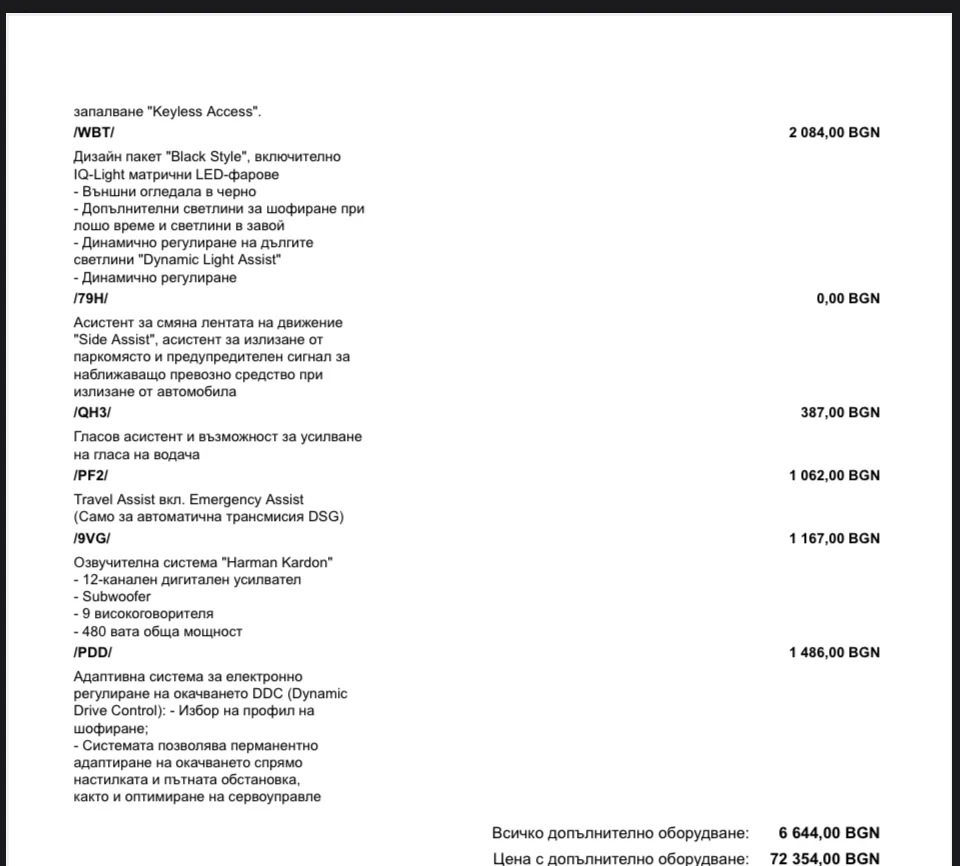 запалване "Keyless Access".

/WBT/ 2 084,00 BGN

Дизайн пакет "Black Style", включително IQ-Light матрични LED-фарове
- Външни огледала в черно
- Допълнителни светлини за шофиране при лошо време и светлини в завой
- Динамично регулиране на дългите светлини "Dynamic Light Assist"
- Динамично регулиране

/79H/ 0,00 BGN

Асистент за смяна лентата на движение "Side Assist", асистент за излизане от паркомясто и предупредителен сигнал за наближаващо превозно средство при излизане от автомобила

/QH3/ 387,00 BGN

Гласов асистент и възможност за усилване на гласа на водача

/PF2/ 1 062,00 BGN

Travel Assist вкл. Emergency Assist
(Само за автоматична трансмисия DSG)

/9VG/ 1 167,00 BGN

Озвучителна система "Harman Kardon"
- 12-канален дигитален усилвател
- Subwoofer
- 9 високоговорителя
- 480 вата обща мощност

/PDD/ 1 486,00 BGN

Адаптивна система за електронно регулиране на окачването DDC (Dynamic Drive Control): - Избор на профил на шофиране;
- Системата позволява перманентно адаптиране на окачването спрямо настилката и пътната обстановка, както и оптимиране на сервоуправле

Всичко допълнително оборудване: 6 644,00 BGN

Цена с допълнително оборудване: 72 354,00 BGN